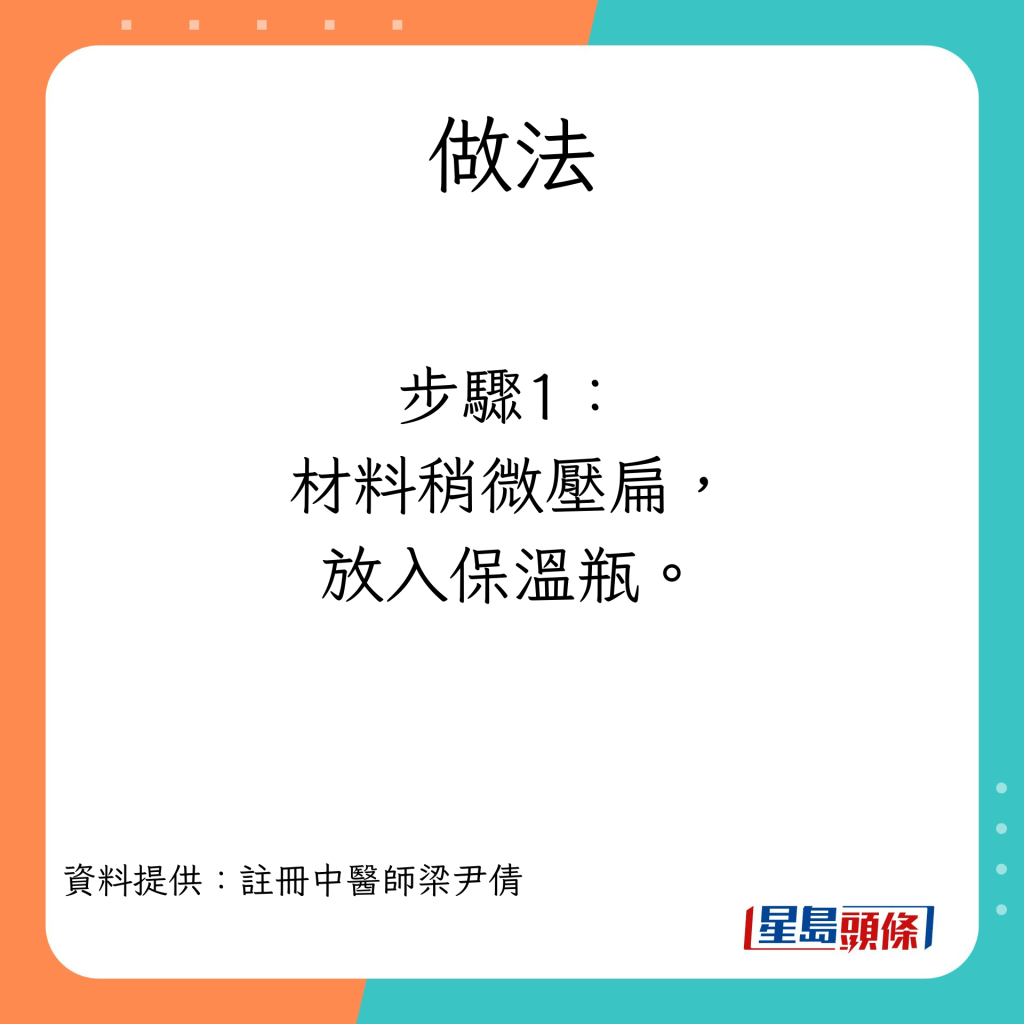 做法

步驟1：
材料稍微壓扁，
放入保溫瓶。

資料提供：註冊中醫師梁尹倩

星島頭條